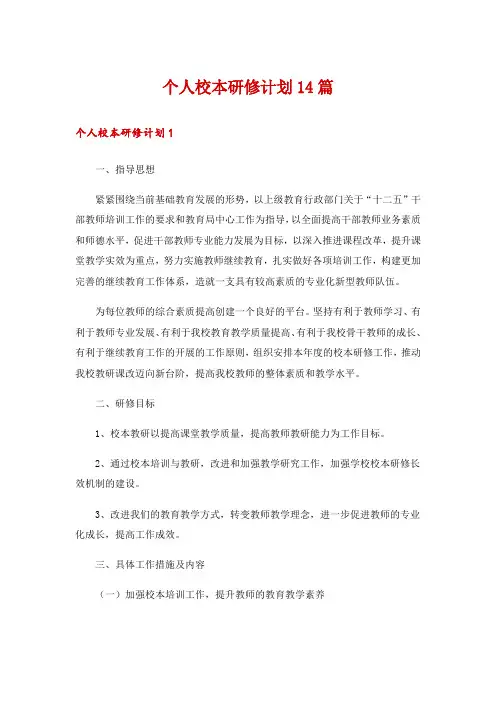 个人校本研修计划14篇

个人校本研修计划1

一、指导思想

紧紧围绕当前基础教育发展的形势，以上级教育行政部门关于“十二五”干部教师培训工作的要求和教育局中心工作为指导，以全面提高干部教师业务素质和师德水平，促进干部教师专业能力发展为目标，以深入推进课程改革，提升课堂教学实效为重点，努力实施教师继续教育，扎实做好各项培训工作，构建更加完善的继续教育工作体系，造就一支具有较高素质的专业化新型教师队伍。

为每位教师的综合素质提高创建一个良好的平台。坚持有利于教师学习、有利于教师专业发展、有利于我校教育教学质量提高、有利于我校骨干教师的成长、有利于继续教育工作的开展的工作原则，组织安排本年度的校本研修工作，推动我校教研课改迈向新台阶，提高我校教师的整体素质和教学水平。

二、研修目标

1、校本教研以提高课堂教学质量，提高教师教研能力为工作目标。

2、通过校本培训与教研，改进和加强教学研究工作，加强学校校本研修长效机制的建设。

3、改进我们的教育教学方式，转变教师教学理念，进一步促进教师的专业化成长，提高工作成效。

三、具体工作措施及内容

（一）加强校本培训工作，提升教师的教育教学素养